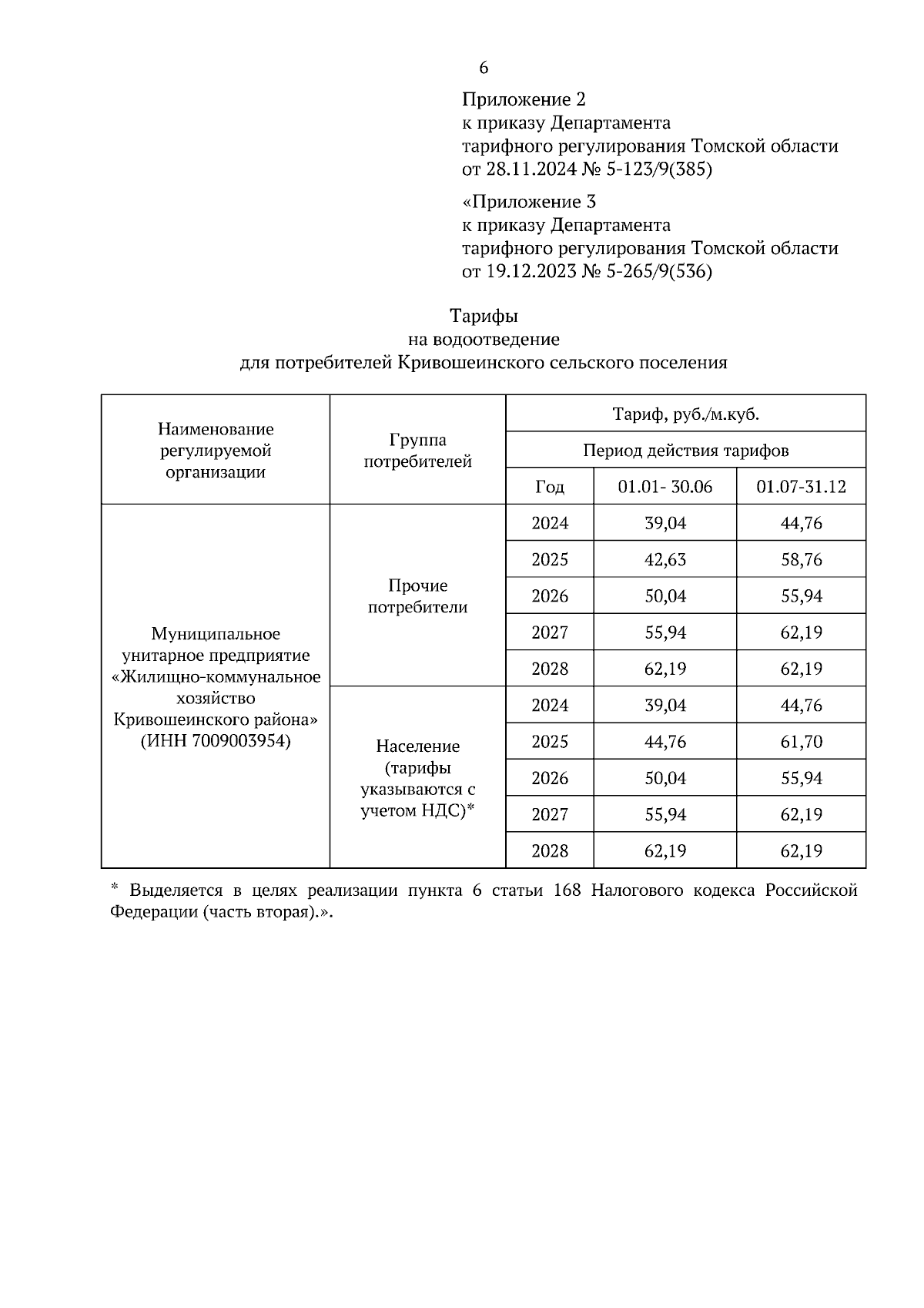 6

Приложение 2
к приказу Департамента
тарифного регулирования Томской области
от 28.11.2024 № 5-123/9(385)

«Приложение 3
к приказу Департамента
тарифного регулирования Томской области
от 19.12.2023 № 5-265/9(536)

Тарифы
на водоотведение
для потребителей Кривошеинского сельского поселения

| Наименование регулируемой организации | Группа потребителей | Тариф, руб./м.куб. | | |
|---|---|---|---|---|
| | | Период действия тарифов | | |
| | | Год | 01.01- 30.06 | 01.07-31.12 |
| Муниципальное унитарное предприятие «Жилищно-коммунальное хозяйство Кривошеинского района» (ИНН 7009003954) | Прочие потребители | 2024 | 39,04 | 44,76 |
| | | 2025 | 42,63 | 58,76 |
| | | 2026 | 50,04 | 55,94 |
| | | 2027 | 55,94 | 62,19 |
| | | 2028 | 62,19 | 62,19 |
| | Население (тарифы указываются с учетом НДС)* | 2024 | 39,04 | 44,76 |
| | | 2025 | 44,76 | 61,70 |
| | | 2026 | 50,04 | 55,94 |
| | | 2027 | 55,94 | 62,19 |
| | | 2028 | 62,19 | 62,19 |

* Выделяется в целях реализации пункта 6 статьи 168 Налогового кодекса Российской Федерации (часть вторая).».